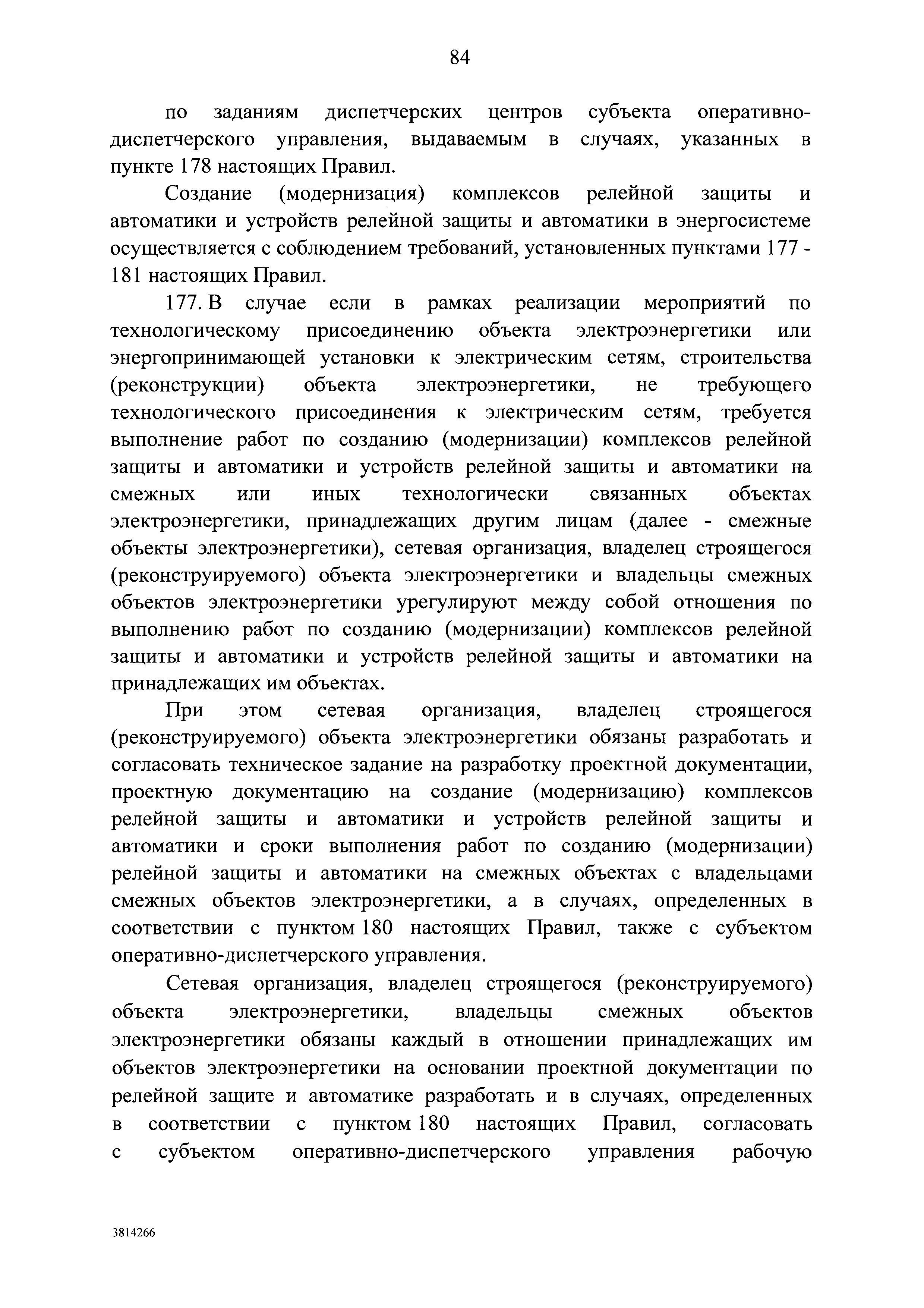 84

по заданиям диспетчерских центров субъекта оперативно-диспетчерского управления, выдаваемым в случаях, указанных в пункте 178 настоящих Правил.

Создание (модернизация) комплексов релейной защиты и автоматики и устройств релейной защиты и автоматики в энергосистеме осуществляется с соблюдением требований, установленных пунктами 177 - 181 настоящих Правил.

177. В случае если в рамках реализации мероприятий по технологическому присоединению объекта электроэнергетики или энергопринимающей установки к электрическим сетям, строительства (реконструкции) объекта электроэнергетики, не требующего технологического присоединения к электрическим сетям, требуется выполнение работ по созданию (модернизации) комплексов релейной защиты и автоматики и устройств релейной защиты и автоматики на смежных или иных технологически связанных объектах электроэнергетики, принадлежащих другим лицам (далее - смежные объекты электроэнергетики), сетевая организация, владелец строящегося (реконструируемого) объекта электроэнергетики и владельцы смежных объектов электроэнергетики урегулируют между собой отношения по выполнению работ по созданию (модернизации) комплексов релейной защиты и автоматики и устройств релейной защиты и автоматики на принадлежащих им объектах.

При этом сетевая организация, владелец строящегося (реконструируемого) объекта электроэнергетики обязаны разработать и согласовать техническое задание на разработку проектной документации, проектную документацию на создание (модернизацию) комплексов релейной защиты и автоматики и устройств релейной защиты и автоматики и сроки выполнения работ по созданию (модернизации) релейной защиты и автоматики на смежных объектах с владельцами смежных объектов электроэнергетики, а в случаях, определенных в соответствии с пунктом 180 настоящих Правил, также с субъектом оперативно-диспетчерского управления.

Сетевая организация, владелец строящегося (реконструируемого) объекта электроэнергетики, владельцы смежных объектов электроэнергетики обязаны каждый в отношении принадлежащих им объектов электроэнергетики на основании проектной документации по релейной защите и автоматике разработать и в случаях, определенных в соответствии с пунктом 180 настоящих Правил, согласовать с субъектом оперативно-диспетчерского управления рабочую

3814266